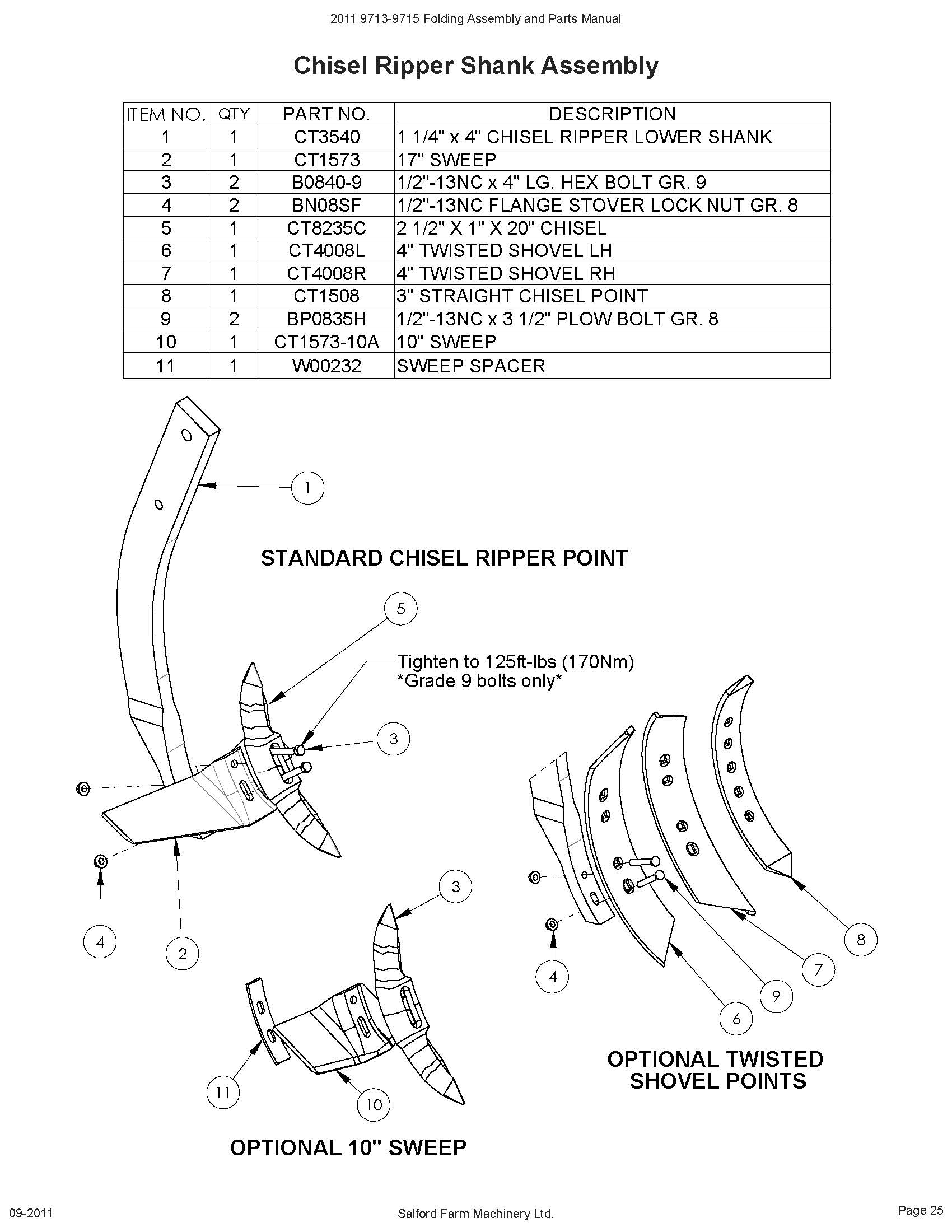 2011 9713-9715 Folding Assembly and Parts Manual

Chisel Ripper Shank Assembly

| ITEM NO. | QTY | PART NO. | DESCRIPTION |
|---|---|---|---|
| 1 | 1 | CT3540 | 1 1/4" x 4" CHISEL RIPPER LOWER SHANK |
| 2 | 1 | CT1573 | 17" SWEEP |
| 3 | 2 | B0840-9 | 1/2"-13NC x 4" LG. HEX BOLT GR. 9 |
| 4 | 2 | BN08SF | 1/2"-13NC FLANGE STOVER LOCK NUT GR. 8 |
| 5 | 1 | CT8235C | 2 1/2" X 1" X 20" CHISEL |
| 6 | 1 | CT4008L | 4" TWISTED SHOVEL LH |
| 7 | 1 | CT4008R | 4" TWISTED SHOVEL RH |
| 8 | 1 | CT1508 | 3" STRAIGHT CHISEL POINT |
| 9 | 2 | BP0835H | 1/2"-13NC x 3 1/2" PLOW BOLT GR. 8 |
| 10 | 1 | CT1573-10A | 10" SWEEP |
| 11 | 1 | W00232 | SWEEP SPACER |

1

STANDARD CHISEL RIPPER POINT

5

Tighten to 125ft-lbs (170Nm)
*Grade 9 bolts only*

3

4

2

3

11

10

OPTIONAL 10" SWEEP

4

6

9

7

8

OPTIONAL TWISTED SHOVEL POINTS

09-2011

Salford Farm Machinery Ltd.

Page 25